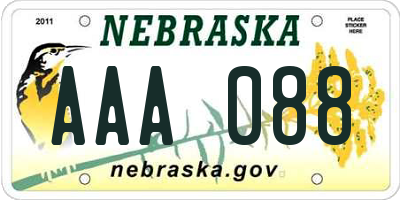 2011

NEBRASKA

PLACE STICKER HERE

AAA 088

nebraska.gov